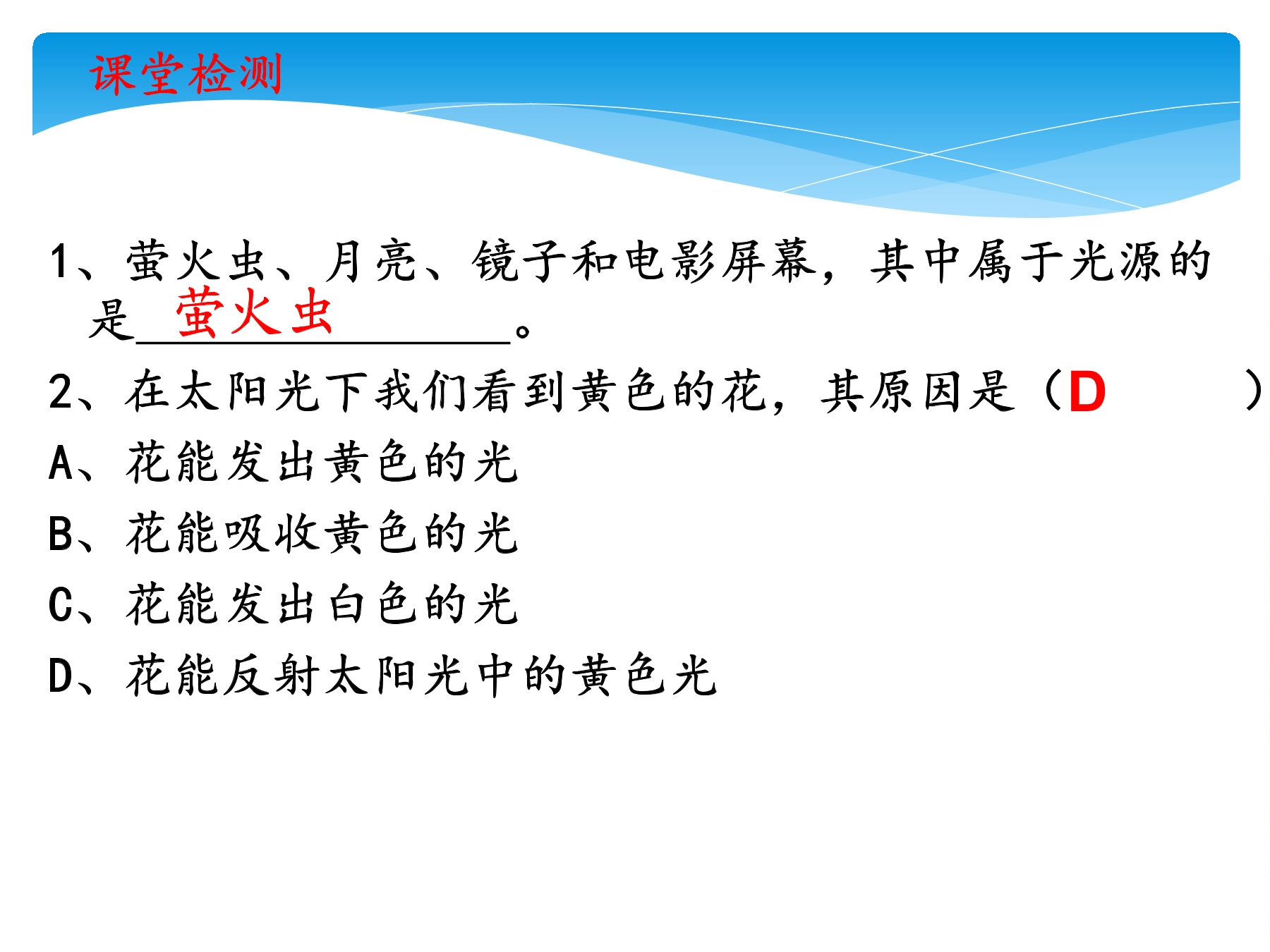 课堂检测

1、萤火虫、月亮、镜子和电影屏幕，其中属于光源的是萤火虫。

2、在太阳光下我们看到黄色的花，其原因是（D ）

A、花能发出黄色的光

B、花能吸收黄色的光

C、花能发出白色的光

D、花能反射太阳光中的黄色光